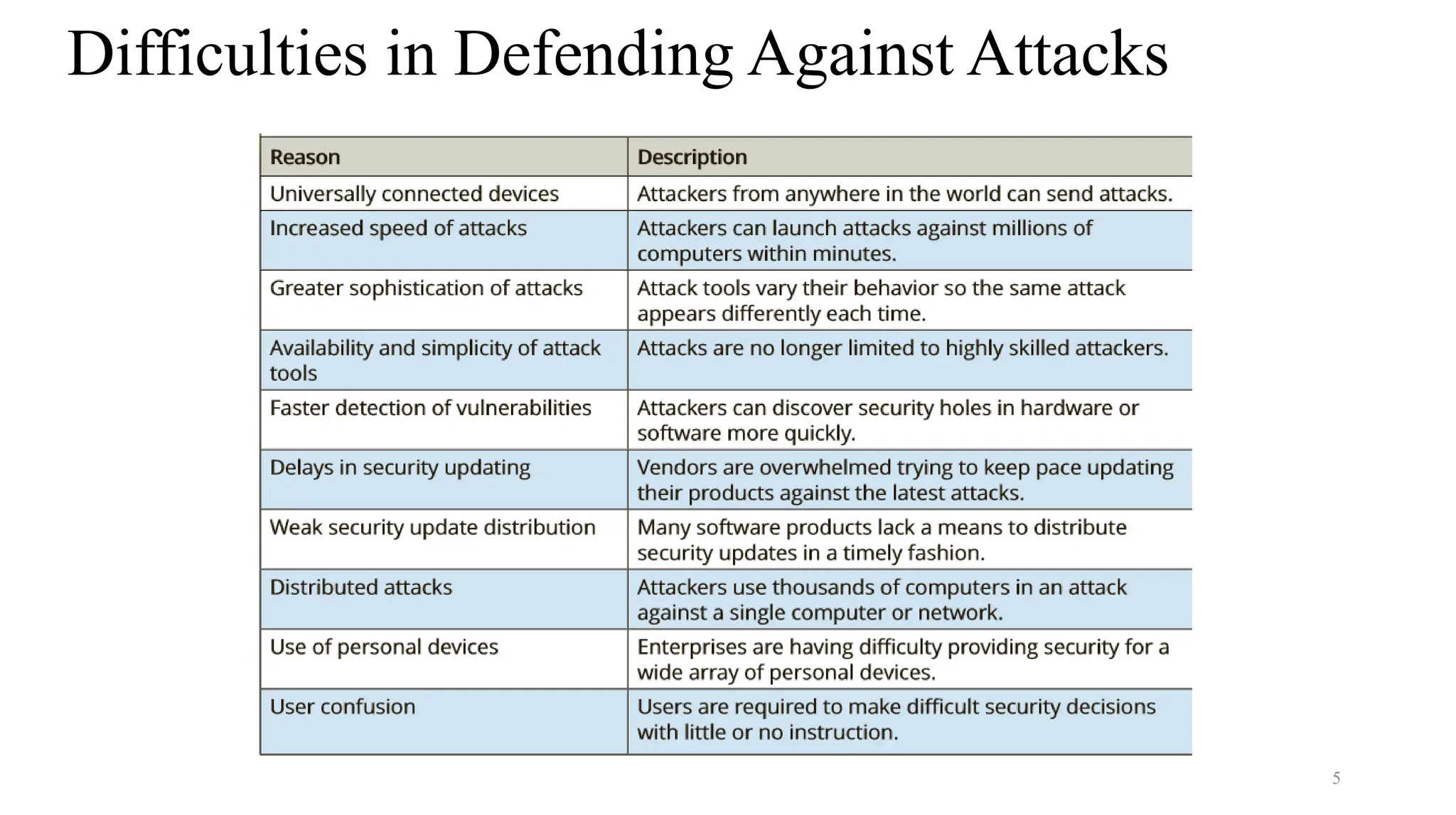 Difficulties in Defending Against Attacks

| Reason | Description |
|---|---|
| Universally connected devices | Attackers from anywhere in the world can send attacks. |
| Increased speed of attacks | Attackers can launch attacks against millions of computers within minutes. |
| Greater sophistication of attacks | Attack tools vary their behavior so the same attack appears differently each time. |
| Availability and simplicity of attack tools | Attacks are no longer limited to highly skilled attackers. |
| Faster detection of vulnerabilities | Attackers can discover security holes in hardware or software more quickly. |
| Delays in security updating | Vendors are overwhelmed trying to keep pace updating their products against the latest attacks. |
| Weak security update distribution | Many software products lack a means to distribute security updates in a timely fashion. |
| Distributed attacks | Attackers use thousands of computers in an attack against a single computer or network. |
| Use of personal devices | Enterprises are having difficulty providing security for a wide array of personal devices. |
| User confusion | Users are required to make difficult security decisions with little or no instruction. |

5